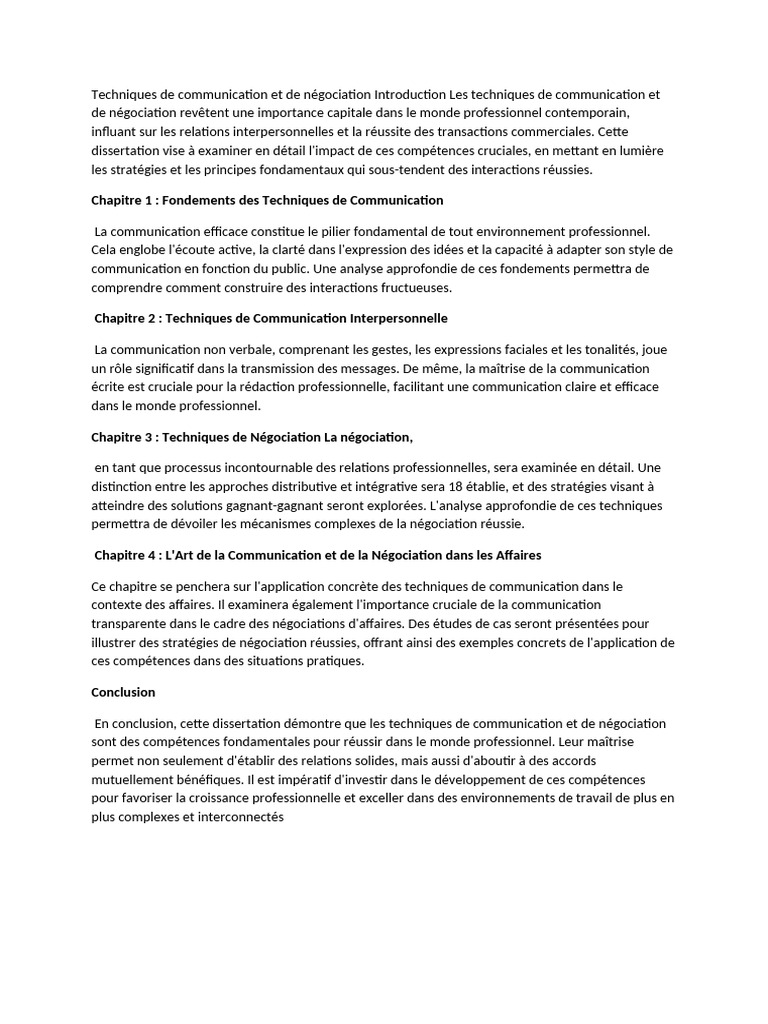 Techniques de communication et de négociation Introduction Les techniques de communication et de négociation revêtent une importance capitale dans le monde professionnel contemporain, influant sur les relations interpersonnelles et la réussite des transactions commerciales. Cette dissertation vise à examiner en détail l'impact de ces compétences cruciales, en mettant en lumière les stratégies et les principes fondamentaux qui sous-tendent des interactions réussies.

Chapitre 1 : Fondements des Techniques de Communication

La communication efficace constitue le pilier fondamental de tout environnement professionnel. Cela englobe l'écoute active, la clarté dans l'expression des idées et la capacité à adapter son style de communication en fonction du public. Une analyse approfondie de ces fondements permettra de comprendre comment construire des interactions fructueuses.

Chapitre 2 : Techniques de Communication Interpersonnelle

La communication non verbale, comprenant les gestes, les expressions faciales et les tonalités, joue un rôle significatif dans la transmission des messages. De même, la maîtrise de la communication écrite est cruciale pour la rédaction professionnelle, facilitant une communication claire et efficace dans le monde professionnel.

Chapitre 3 : Techniques de Négociation La négociation,

en tant que processus incontournable des relations professionnelles, sera examinée en détail. Une distinction entre les approches distributive et intégrative sera 18 établie, et des stratégies visant à atteindre des solutions gagnant-gagnant seront explorées. L'analyse approfondie de ces techniques permettra de dévoiler les mécanismes complexes de la négociation réussie.

Chapitre 4 : L'Art de la Communication et de la Négociation dans les Affaires

Ce chapitre se penchera sur l'application concrète des techniques de communication dans le contexte des affaires. Il examinera également l'importance cruciale de la communication transparente dans le cadre des négociations d'affaires. Des études de cas seront présentées pour illustrer des stratégies de négociation réussies, offrant ainsi des exemples concrets de l'application de ces compétences dans des situations pratiques.

Conclusion

En conclusion, cette dissertation démontre que les techniques de communication et de négociation sont des compétences fondamentales pour réussir dans le monde professionnel. Leur maîtrise permet non seulement d'établir des relations solides, mais aussi d'aboutir à des accords mutuellement bénéfiques. Il est impératif d'investir dans le développement de ces compétences pour favoriser la croissance professionnelle et exceller dans des environnements de travail de plus en plus complexes et interconnectés